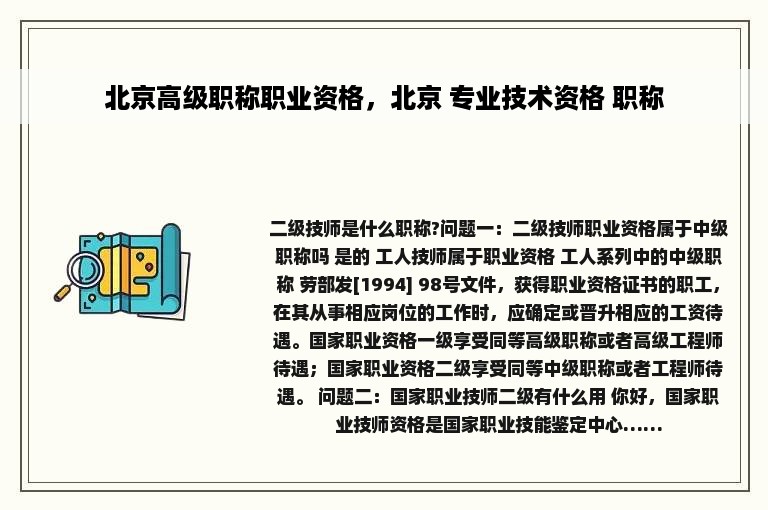 北京高级职称职业资格，北京 专业技术资格 职称

二级技师是什么职称?问题一：二级技师职业资格属于中级职称吗 是的 工人技师属于职业资格 工人系列中的中级职称 劳部发[1994] 98号文件，获得职业资格证书的职工，在其从事相应岗位的工作时，应确定或晋升相应的工资待遇。国家职业资格一级享受同等高级职称或者高级工程师待遇；国家职业资格二级享受同等中级职称或者工程师待遇。 问题二：国家职业技师二级有什么用 你好，国家职业技师资格是国家职业技能鉴定中心......